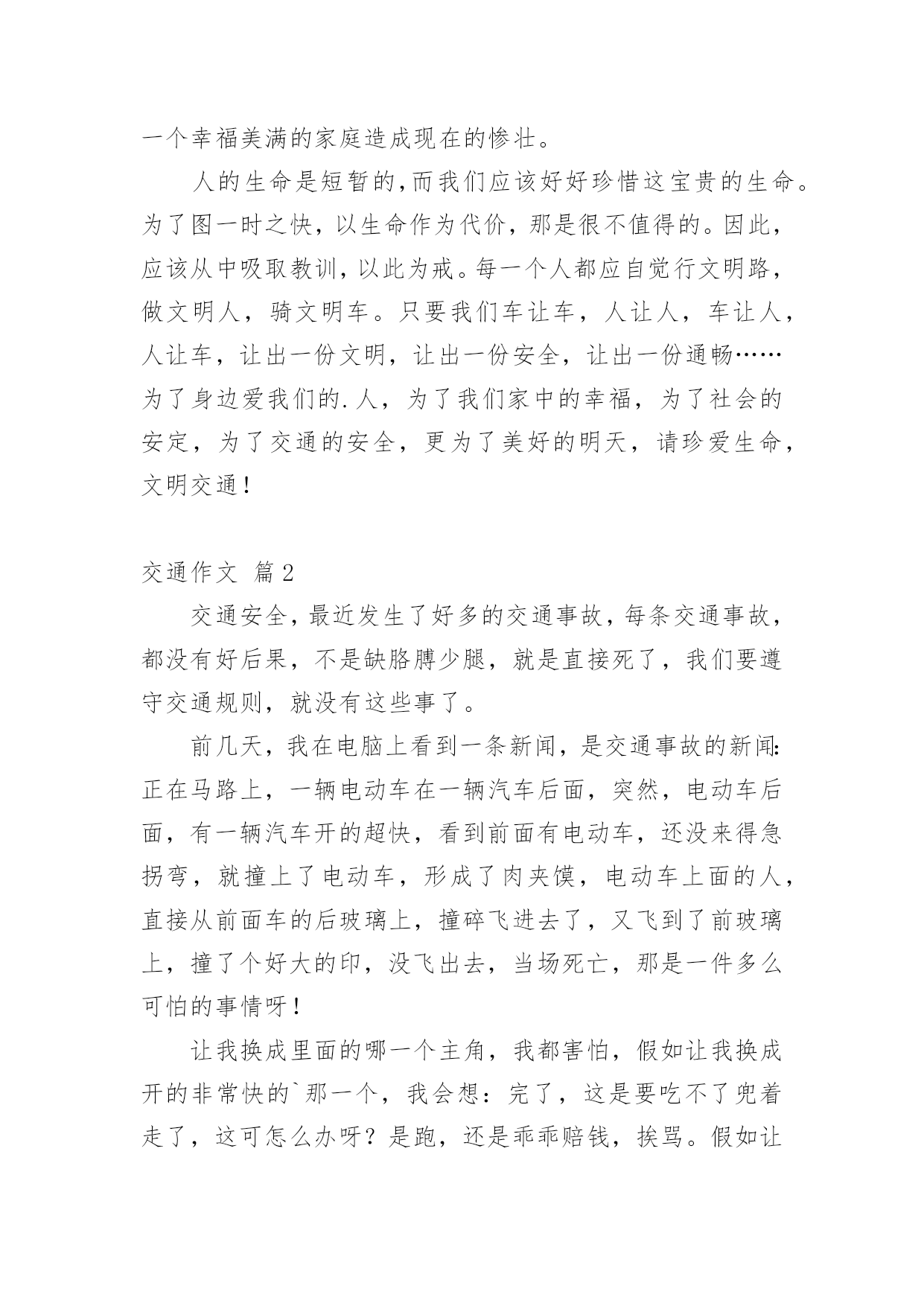 一个幸福美满的家庭造成现在的惨壮。

人的生命是短暂的,而我们应该好好珍惜这宝贵的生命。为了图一时之快，以生命作为代价，那是很不值得的。因此，应该从中吸取教训,以此为戒。每一个人都应自觉行文明路，做文明人，骑文明车。只要我们车让车，人让人，车让人，人让车，让出一份文明，让出一份安全，让出一份通畅……为了身边爱我们的.人，为了我们家中的幸福，为了社会的安定，为了交通的安全，更为了美好的明天，请珍爱生命，文明交通！

交通作文 篇2

交通安全，最近发生了好多的交通事故，每条交通事故，都没有好后果，不是缺胳膊少腿，就是直接死了，我们要遵守交通规则，就没有这些事了。

前几天，我在电脑上看到一条新闻，是交通事故的新闻:正在马路上，一辆电动车在一辆汽车后面，突然，电动车后面，有一辆汽车开的超快，看到前面有电动车，还没来得急拐弯，就撞上了电动车，形成了肉夹馍，电动车上面的人，直接从前面车的后玻璃上，撞碎飞进去了，又飞到了前玻璃上，撞了个好大的印，没飞出去，当场死亡，那是一件多么可怕的事情呀！

让我换成里面的哪一个主角，我都害怕，假如让我换成开的非常快的`那一个，我会想：完了，这是要吃不了兜着走了，这可怎么办呀？是跑，还是乖乖赔钱，挨骂。假如让